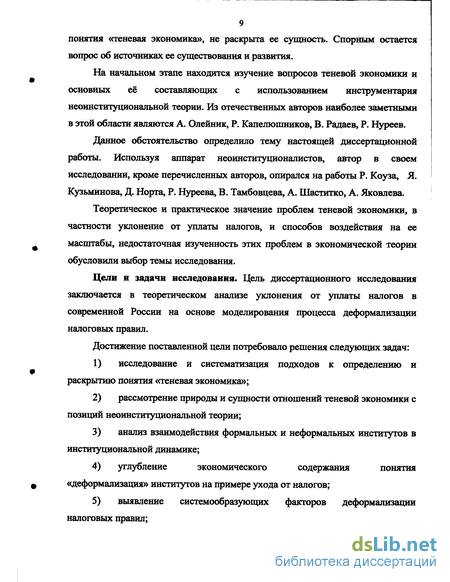 9

понятия «теневая экономика», не раскрыта ее сущность. Спорным остается вопрос об источниках ее существования и развития.

На начальном этапе находится изучение вопросов теневой экономики и основных её составляющих с использованием инструментария неоинституциональной теории. Из отечественных авторов наиболее заметными в этой области являются А. Олейник, Р. Капелюшников, В. Радаев, Р. Нуреев.

Данное обстоятельство определило тему настоящей диссертационной работы. Используя аппарат неоинституционалистов, автор в своем исследовании, кроме перечисленных авторов, опирался на работы Р. Коуза, Я. Кузьминова, Д. Норта, Р. Нуреева, В. Тамбовцева, А. Шаститко, А. Яковлева.

Теоретическое и практическое значение проблем теневой экономики, в частности уклонение от уплаты налогов, и способов воздействия на ее масштабы, недостаточная изученность этих проблем в экономической теории обусловили выбор темы исследования.

Цели и задачи исследования. Цель диссертационного исследования заключается в теоретическом анализе уклонения от уплаты налогов в современной России на основе моделирования процесса деформализации налоговых правил.

Достижение поставленной цели потребовало решения следующих задач:

1) исследование и систематизация подходов к определению и раскрытию понятия «теневая экономика»;

2) рассмотрение природы и сущности отношений теневой экономики с позиций неоинституциональной теории;

3) анализ взаимодействия формальных и неформальных институтов в институциональной динамике;

4) углубление экономического содержания понятия «деформализация» институтов на примере ухода от налогов;

5) выявление системообразующих факторов деформализации налоговых правил;

dsLib.net
библиотека диссертаций